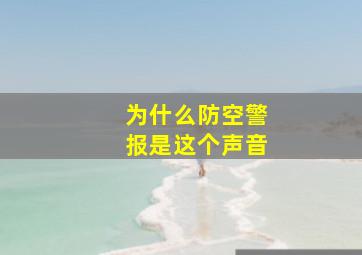 为什么防空警报是这个声音